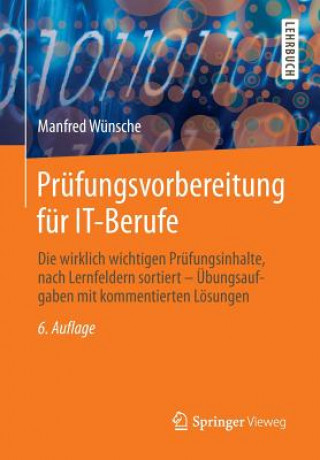 LEHRBUCH

Manfred Wünsche

Prüfungsvorbereitung für IT-Berufe

Die wirklich wichtigen Prüfungsinhalte, nach Lernfeldern sortiert – Übungsaufgaben mit kommentierten Lösungen

6. Auflage

Springer Vieweg